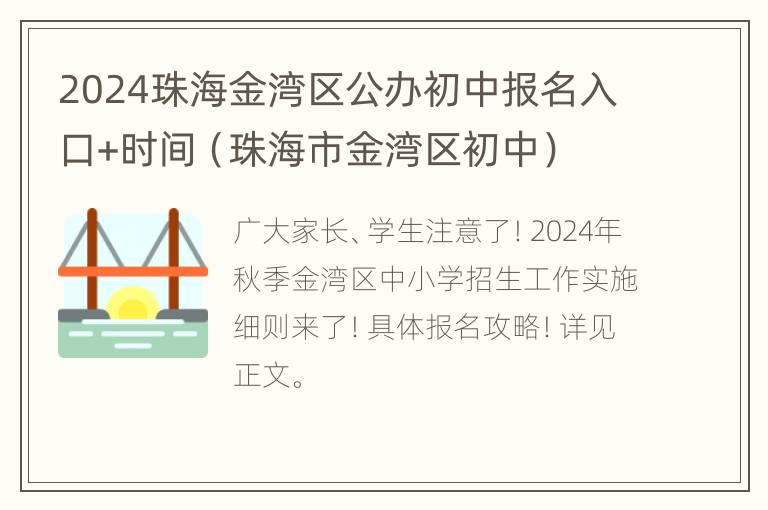 2024珠海金湾区公办初中报名入口+时间（珠海市金湾区初中）

广大家长、学生注意了！2024年秋季金湾区中小学招生工作实施细则来了！具体报名攻略！详见正文。